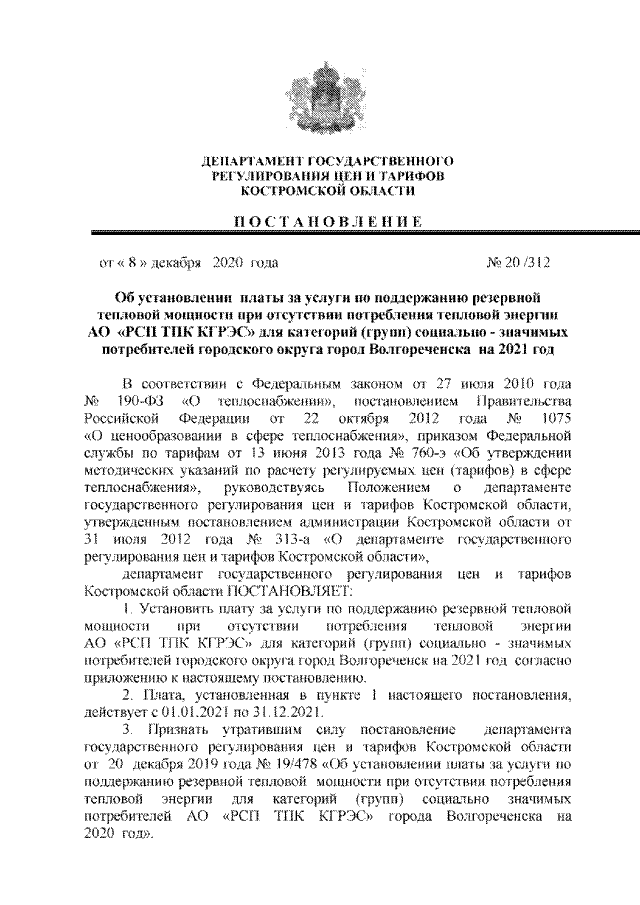 ДЕПАРТАМЕНТ ГОСУДАРСТВЕННОГО РЕГУЛИРОВАНИЯ ЦЕН И ТАРИФОВ КОСТРОМСКОЙ ОБЛАСТИ

ПОСТАНОВЛЕНИЕ

от « 8 » декабря 2020 года № 20 /312

Об установлении платы за услуги по поддержанию резервной тепловой мощности при отсутствии потребления тепловой энергии АО «РСП ТПК КГРЭС» для категорий (групп) социально - значимых потребителей городского округа город Волгореченска на 2021 год

В соответствии с Федеральным законом от 27 июля 2010 года № 190-ФЗ «О теплоснабжении», постановлением Правительства Российской Федерации от 22 октября 2012 года № 1075 «О ценообразовании в сфере теплоснабжения», приказом Федеральной службы по тарифам от 13 июня 2013 года № 760-э «Об утверждении методических указаний по расчету регулируемых цен (тарифов) в сфере теплоснабжения», руководствуясь Положением о департаменте государственного регулирования цен и тарифов Костромской области, утвержденным постановлением администрации Костромской области от 31 июля 2012 года № 313-а «О департаменте государственного регулирования цен и тарифов Костромской области»,

департамент государственного регулирования цен и тарифов Костромской области ПОСТАНОВЛЯЕТ:

1. Установить плату за услуги по поддержанию резервной тепловой мощности при отсутствии потребления тепловой энергии АО «РСП ТПК КГРЭС» для категорий (групп) социально - значимых потребителей городского округа город Волгореченск на 2021 год согласно приложению к настоящему постановлению.

2. Плата, установленная в пункте 1 настоящего постановления, действует с 01.01.2021 по 31.12.2021.

3. Признать утратившим силу постановление департамента государственного регулирования цен и тарифов Костромской области от 20 декабря 2019 года № 19/478 «Об установлении платы за услуги по поддержанию резервной тепловой мощности при отсутствии потребления тепловой энергии для категорий (групп) социально значимых потребителей АО «РСП ТПК КГРЭС» города Волгореченска на 2020 год».